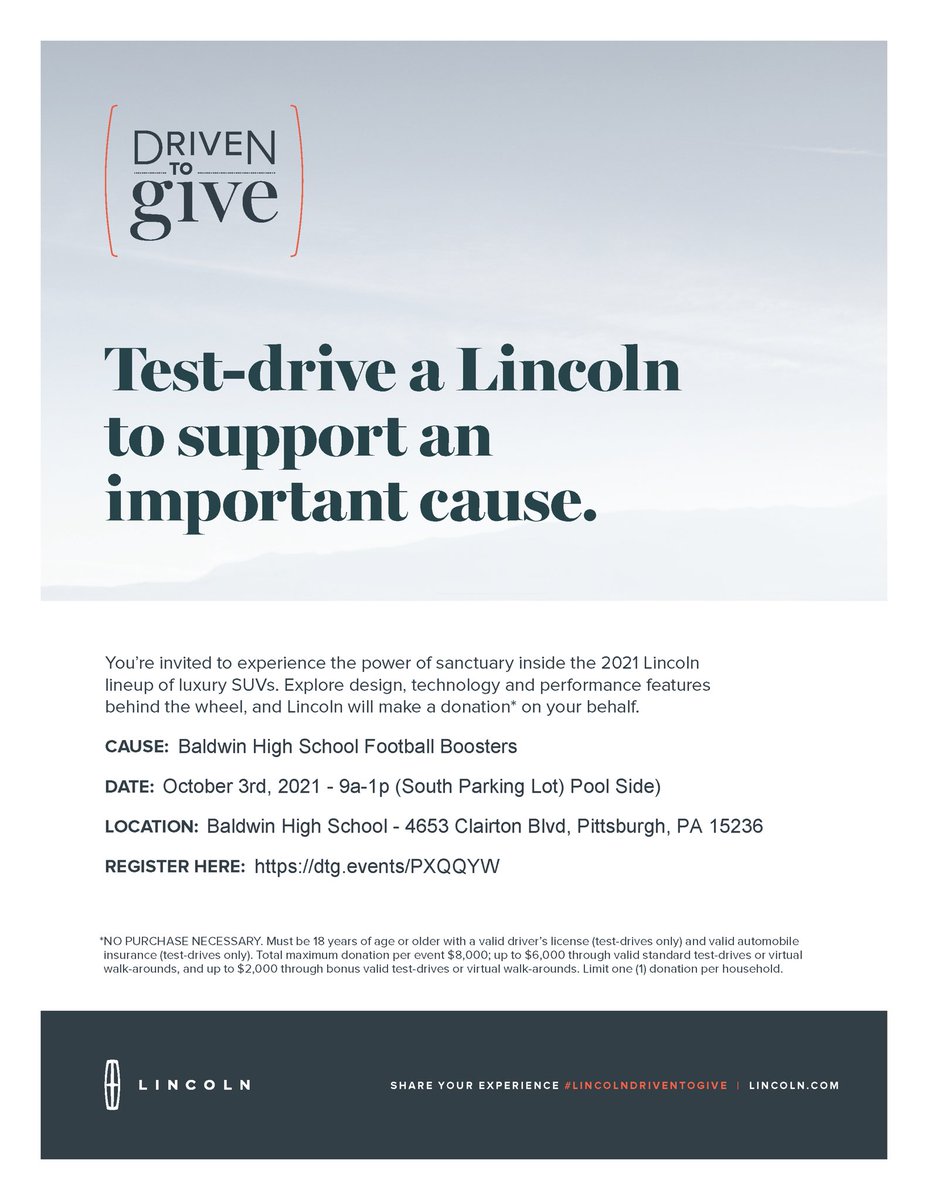 DRIVEN TO give

Test-drive a Lincoln to support an important cause.

You're invited to experience the power of sanctuary inside the 2021 Lincoln lineup of luxury SUVs. Explore design, technology and performance features behind the wheel, and Lincoln will make a donation* on your behalf.

CAUSE: Baldwin High School Football Boosters

DATE: October 3rd, 2021 - 9a-1p (South Parking Lot) Pool Side)

LOCATION: Baldwin High School - 4653 Clairton Blvd, Pittsburgh, PA 15236

REGISTER HERE: https://dtg.events/PXQQYW

*NO PURCHASE NECESSARY. Must be 18 years of age or older with a valid driver's license (test-drives only) and valid automobile insurance (test-drives only). Total maximum donation per event $8,000; up to $6,000 through valid standard test-drives or virtual walk-arounds, and up to $2,000 through bonus valid test-drives or virtual walk-arounds. Limit one (1) donation per household.

LINCOLN

SHARE YOUR EXPERIENCE #LINCOLNDRIVENTOGIVE | LINCOLN.COM